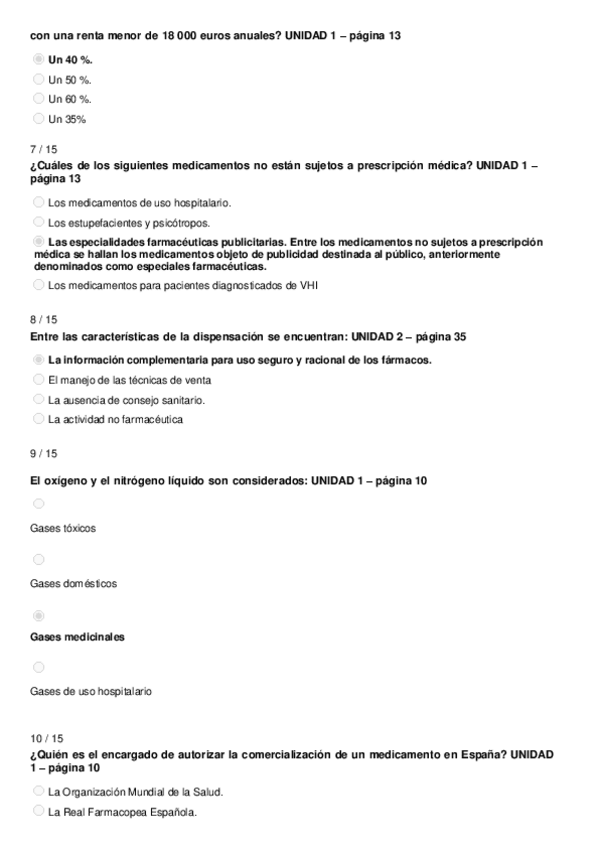 con una renta menor de 18 000 euros anuales? UNIDAD 1 – página 13

Un 40 %.
Un 50 %.
Un 60 %.
Un 35%

7 / 15
¿Cuáles de los siguientes medicamentos no están sujetos a prescripción médica? UNIDAD 1 – página 13

Los medicamentos de uso hospitalario.
Los estupefacientes y psicótropos.
Las especialidades farmacéuticas publicitarias. Entre los medicamentos no sujetos a prescripción médica se hallan los medicamentos objeto de publicidad destinada al público, anteriormente denominados como especiales farmacéuticas.
Los medicamentos para pacientes diagnosticados de VHI

8 / 15
Entre las características de la dispensación se encuentran: UNIDAD 2 – página 35

La información complementaria para uso seguro y racional de los fármacos.
El manejo de las técnicas de venta
La ausencia de consejo sanitario.
La actividad no farmacéutica

9 / 15

El oxígeno y el nitrógeno líquido son considerados: UNIDAD 1 – página 10

Gases tóxicos

Gases domésticos

Gases medicinales

Gases de uso hospitalario

10 / 15
¿Quién es el encargado de autorizar la comercialización de un medicamento en España? UNIDAD 1 – página 10

La Organización Mundial de la Salud.
La Real Farmacopea Española.